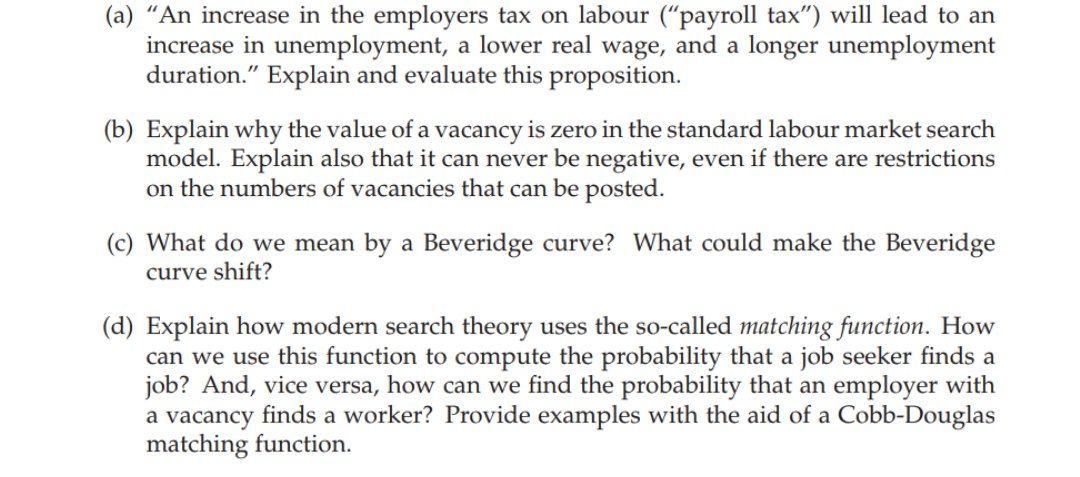 (a) "An increase in the employers tax on labour ("payroll tax") will lead to an increase in unemployment, a lower real wage, and a longer unemployment duration." Explain and evaluate this proposition.

(b) Explain why the value of a vacancy is zero in the standard labour market search model. Explain also that it can never be negative, even if there are restrictions on the numbers of vacancies that can be posted.

(c) What do we mean by a Beveridge curve? What could make the Beveridge curve shift?

(d) Explain how modern search theory uses the so-called matching function. How can we use this function to compute the probability that a job seeker finds a job? And, vice versa, how can we find the probability that an employer with a vacancy finds a worker? Provide examples with the aid of a Cobb-Douglas matching function.